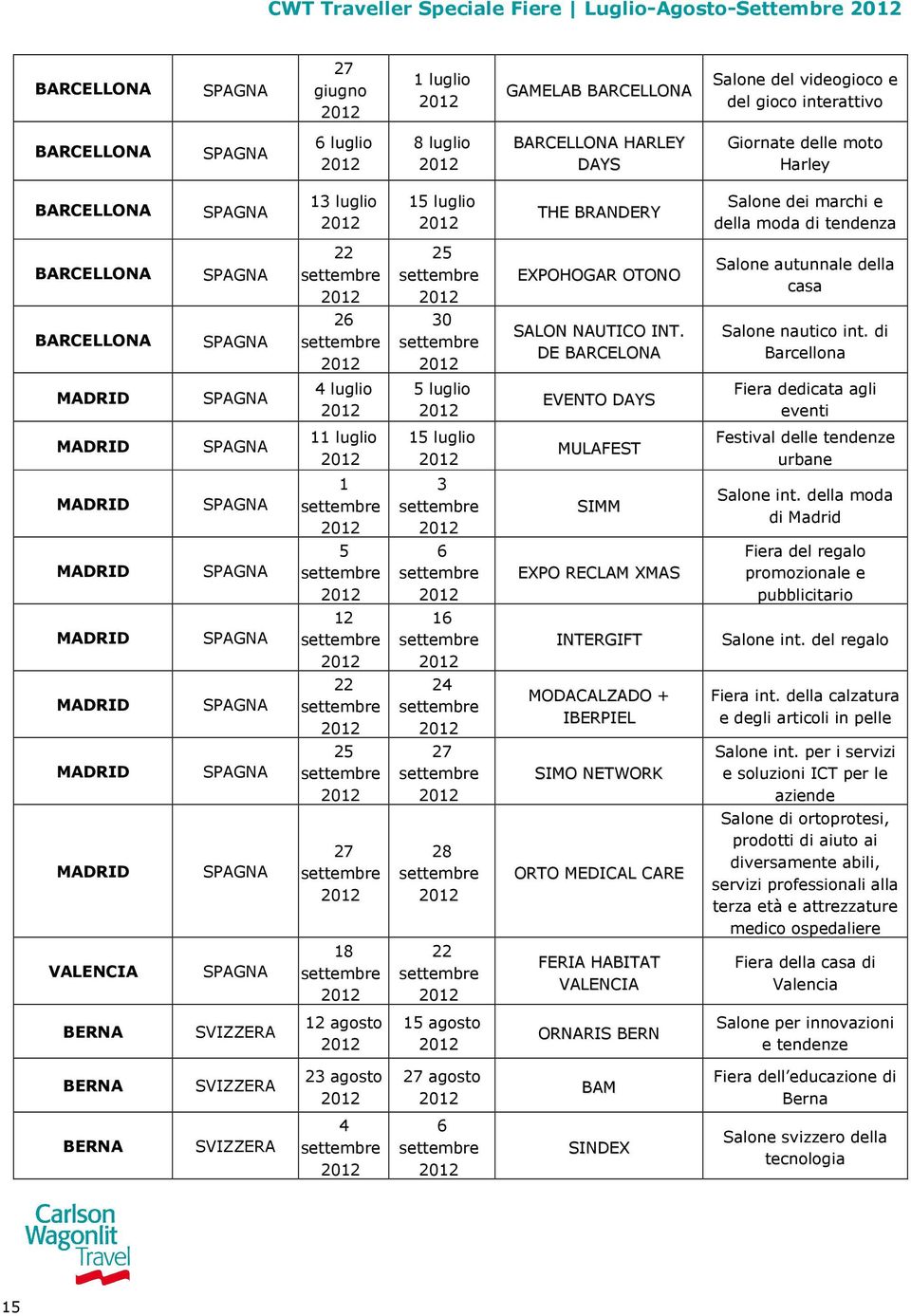 CWT Traveller Speciale Fiere | Luglio-Agosto-Settembre 2012

| | | | | | |
|---|---|---|---|---|---|
| BARCELLONA | SPAGNA | 27 giugno 2012 | 1 luglio 2012 | GAMELAB BARCELLONA | Salone del videogioco e del gioco interattivo |
| BARCELLONA | SPAGNA | 6 luglio 2012 | 8 luglio 2012 | BARCELLONA HARLEY DAYS | Giornate delle moto Harley |
| BARCELLONA | SPAGNA | 13 luglio 2012 | 15 luglio 2012 | THE BRANDERY | Salone dei marchi e della moda di tendenza |
| BARCELLONA | SPAGNA | 22 settembre 2012 | 25 settembre 2012 | EXPOHOGAR OTONO | Salone autunnale della casa |
| BARCELLONA | SPAGNA | 26 settembre 2012 | 30 settembre 2012 | SALON NAUTICO INT. DE BARCELONA | Salone nautico int. di Barcellona |
| MADRID | SPAGNA | 4 luglio 2012 | 5 luglio 2012 | EVENTO DAYS | Fiera dedicata agli eventi |
| MADRID | SPAGNA | 11 luglio 2012 | 15 luglio 2012 | MULAFEST | Festival delle tendenze urbane |
| MADRID | SPAGNA | 1 settembre 2012 | 3 settembre 2012 | SIMM | Salone int. della moda di Madrid |
| MADRID | SPAGNA | 5 settembre 2012 | 6 settembre 2012 | EXPO RECLAM XMAS | Fiera del regalo promozionale e pubblicitario |
| MADRID | SPAGNA | 12 settembre 2012 | 16 settembre 2012 | INTERGIFT | Salone int. del regalo |
| MADRID | SPAGNA | 22 settembre 2012 | 24 settembre 2012 | MODACALZADO + IBERPIEL | Fiera int. della calzatura e degli articoli in pelle |
| MADRID | SPAGNA | 25 settembre 2012 | 27 settembre 2012 | SIMO NETWORK | Salone int. per i servizi e soluzioni ICT per le aziende |
| MADRID | SPAGNA | 27 settembre 2012 | 28 settembre 2012 | ORTO MEDICAL CARE | Salone di ortoprotesi, prodotti di aiuto ai diversamente abili, servizi professionali alla terza età e attrezzature medico ospedaliere |
| VALENCIA | SPAGNA | 18 settembre 2012 | 22 settembre 2012 | FERIA HABITAT VALENCIA | Fiera della casa di Valencia |
| BERNA | SVIZZERA | 12 agosto 2012 | 15 agosto 2012 | ORNARIS BERN | Salone per innovazioni e tendenze |
| BERNA | SVIZZERA | 23 agosto 2012 | 27 agosto 2012 | BAM | Fiera dell'educazione di Berna |
| BERNA | SVIZZERA | 4 settembre 2012 | 6 settembre 2012 | SINDEX | Salone svizzero della tecnologia |

Carlson Wagonlit Travel

15